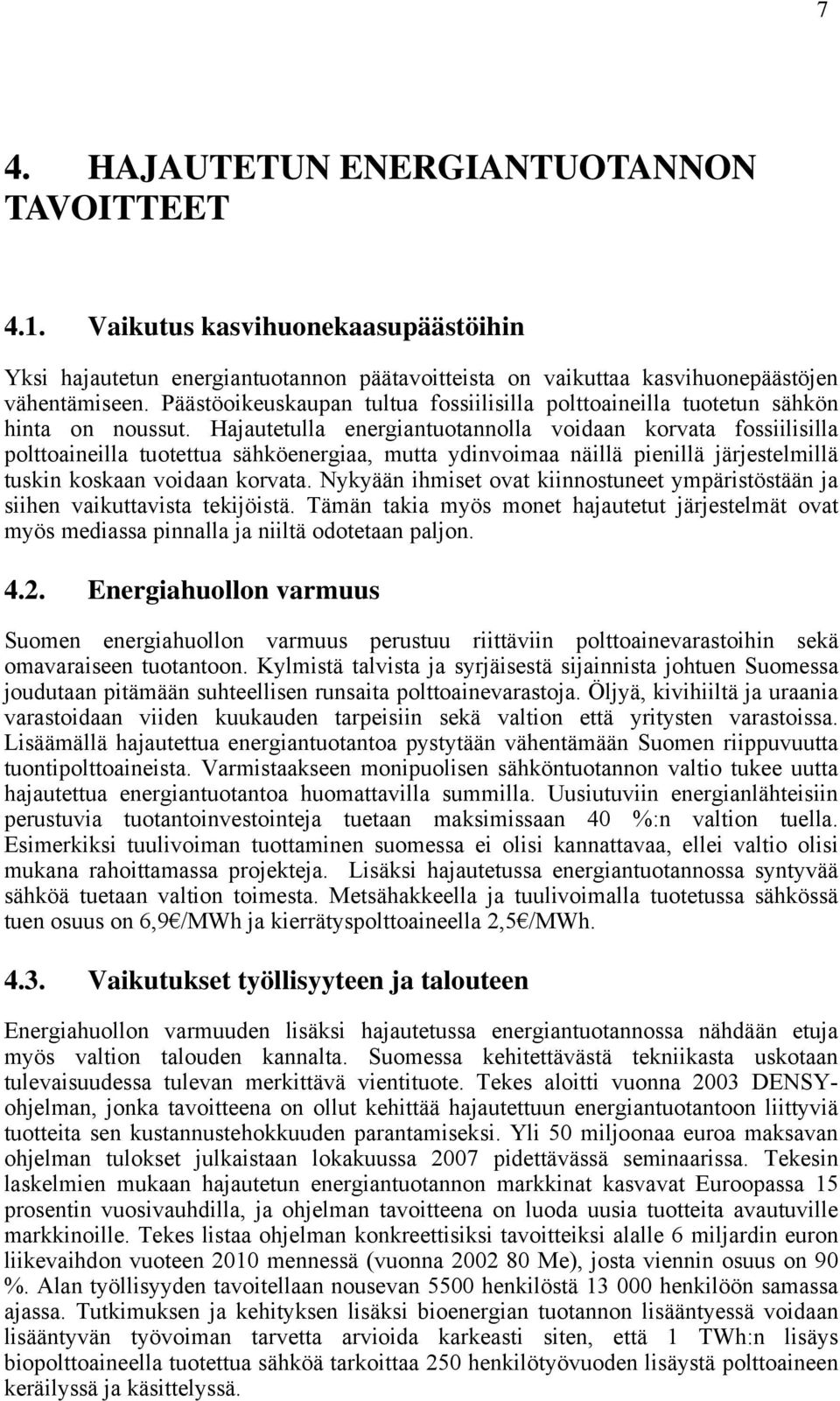 7

4. HAJAUTETUN ENERGIANTUOTANNON TAVOITTEET

4.1. Vaikutus kasvihuonekaasupäästöihin

Yksi hajautetun energiantuotannon päätavoitteista on vaikuttaa kasvihuonepäästöjen vähentämiseen. Päästöoikeuskaupan tultua fossiilisilla polttoaineilla tuotetun sähkön hinta on noussut. Hajautetulla energiantuotannolla voidaan korvata fossiilisilla polttoaineilla tuotettua sähköenergiaa, mutta ydinvoimaa näillä pienillä järjestelmillä tuskin koskaan voidaan korvata. Nykyään ihmiset ovat kiinnostuneet ympäristöstään ja siihen vaikuttavista tekijöistä. Tämän takia myös monet hajautetut järjestelmät ovat myös mediassa pinnalla ja niiltä odotetaan paljon.

4.2. Energiahuollon varmuus

Suomen energiahuollon varmuus perustuu riittäviin polttoainevarastoihin sekä omavaraiseen tuotantoon. Kylmistä talvista ja syrjäisestä sijainnista johtuen Suomessa joudutaan pitämään suhteellisen runsaita polttoainevarastoja. Öljyä, kivihiiltä ja uraania varastoidaan viiden kuukauden tarpeisiin sekä valtion että yritysten varastoissa. Lisäämällä hajautettua energiantuotantoa pystytään vähentämään Suomen riippuvuutta tuontipolttoaineista. Varmistaakseen monipuolisen sähköntuotannon valtio tukee uutta hajautettua energiantuotantoa huomattavilla summilla. Uusiutuviin energianlähteisiin perustuvia tuotantoinvestointeja tuetaan maksimissaan 40 %:n valtion tuella. Esimerkiksi tuulivoiman tuottaminen suomessa ei olisi kannattavaa, ellei valtio olisi mukana rahoittamassa projekteja. Lisäksi hajautetussa energiantuotannossa syntyvää sähköä tuetaan valtion toimesta. Metsähakkeella ja tuulivoimalla tuotetussa sähkössä tuen osuus on 6,9€/MWh ja kierrätyspolttoaineella 2,5€/MWh.

4.3. Vaikutukset työllisyyteen ja talouteen

Energiahuollon varmuuden lisäksi hajautetussa energiantuotannossa nähdään etuja myös valtion talouden kannalta. Suomessa kehitettävästä tekniikasta uskotaan tulevaisuudessa tulevan merkittävä vientituote. Tekes aloitti vuonna 2003 DENSY-ohjelman, jonka tavoitteena on ollut kehittää hajautettuun energiantuotantoon liittyviä tuotteita sen kustannustehokkuuden parantamiseksi. Yli 50 miljoonaa euroa maksavan ohjelman tulokset julkaistaan lokakuussa 2007 pidettävässä seminaarissa. Tekesin laskelmien mukaan hajautetun energiantuotannon markkinat kasvavat Euroopassa 15 prosentin vuosivauhdilla, ja ohjelman tavoitteena on luoda uusia tuotteita avautuville markkinoille. Tekes listaa ohjelman konkreettisiksi tavoitteiksi alalle 6 miljardin euron liikevaihdon vuoteen 2010 mennessä (vuonna 2002 80 Me), josta viennin osuus on 90 %. Alan työllisyyden tavoitellaan nousevan 5500 henkilöstä 13 000 henkilöön samassa ajassa. Tutkimuksen ja kehityksen lisäksi bioenergian tuotannon lisääntyessä voidaan lisääntyvän työvoiman tarvetta arvioida karkeasti siten, että 1 TWh:n lisäys biopolttoaineella tuotettua sähköä tarkoittaa 250 henkilötyövuoden lisäystä polttoaineen keräilyssä ja käsittelyssä.